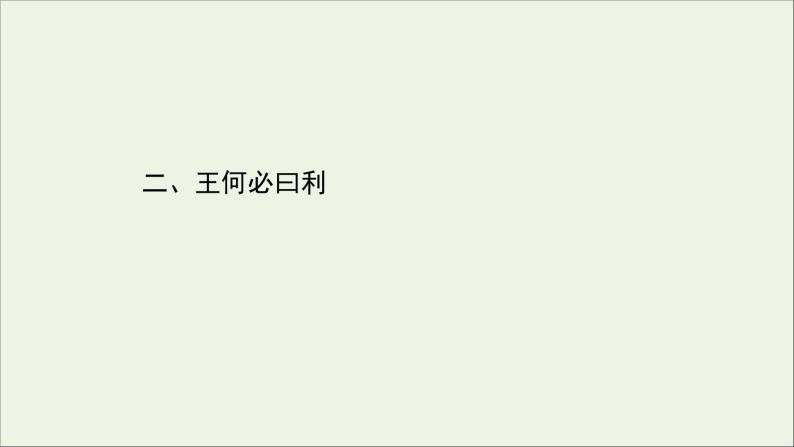 二、王何必曰利